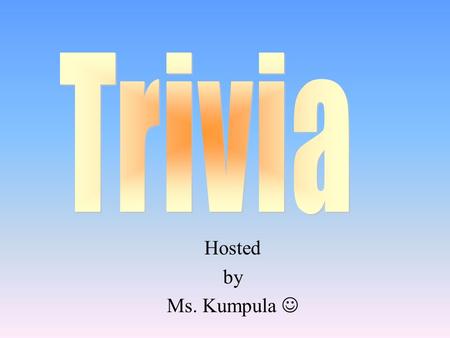 Trivia

Hosted
by
Ms. Kumpula ☺